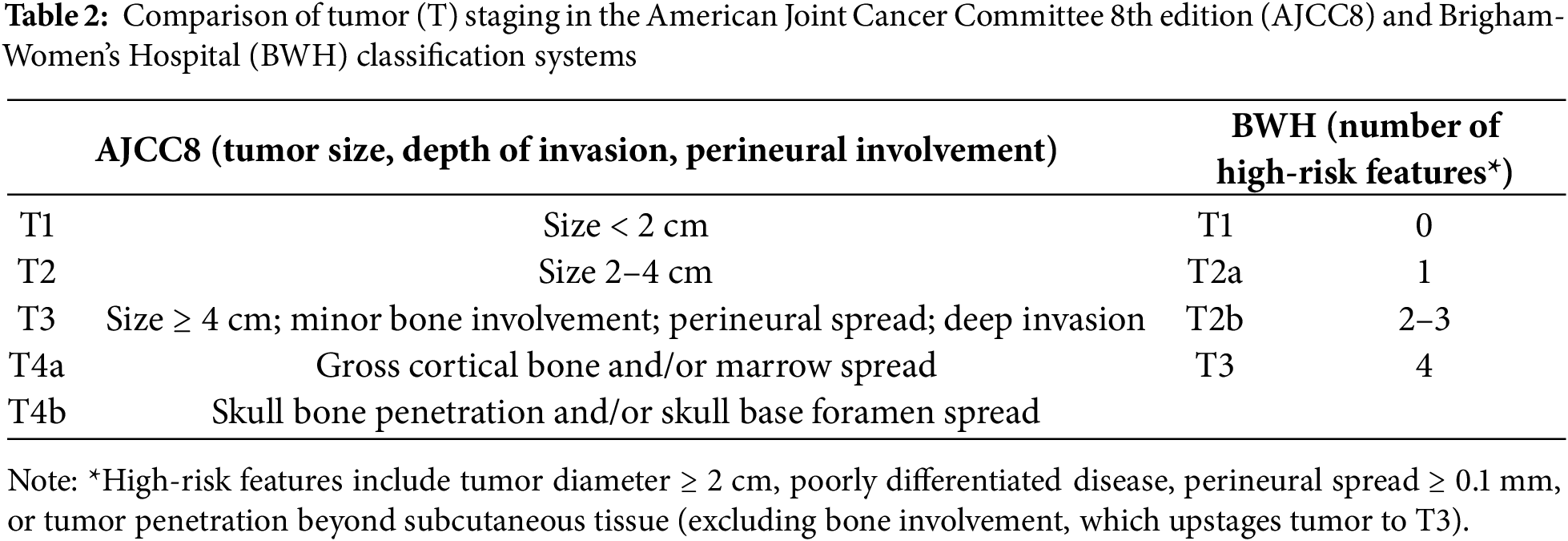 **Table 2:** Comparison of tumor (T) staging in the American Joint Cancer Committee 8th edition (AJCC8) and Brigham-Women's Hospital (BWH) classification systems

| AJCC8 (tumor size, depth of invasion, perineural involvement) | | BWH (number of high-risk features*) | |
|---|---|---|---|
| T1 | Size < 2 cm | T1 | 0 |
| T2 | Size 2–4 cm | T2a | 1 |
| T3 | Size ≥ 4 cm; minor bone involvement; perineural spread; deep invasion | T2b | 2–3 |
| T4a | Gross cortical bone and/or marrow spread | T3 | 4 |
| T4b | Skull bone penetration and/or skull base foramen spread | | |

Note: *High-risk features include tumor diameter ≥ 2 cm, poorly differentiated disease, perineural spread ≥ 0.1 mm, or tumor penetration beyond subcutaneous tissue (excluding bone involvement, which upstages tumor to T3).